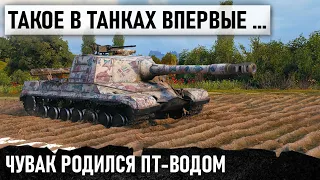 ТАКОЕ В ТАНКАХ ВПЕРВЫЕ ...

ЧУВАК РОДИЛСЯ ПТ-ВОДОМ